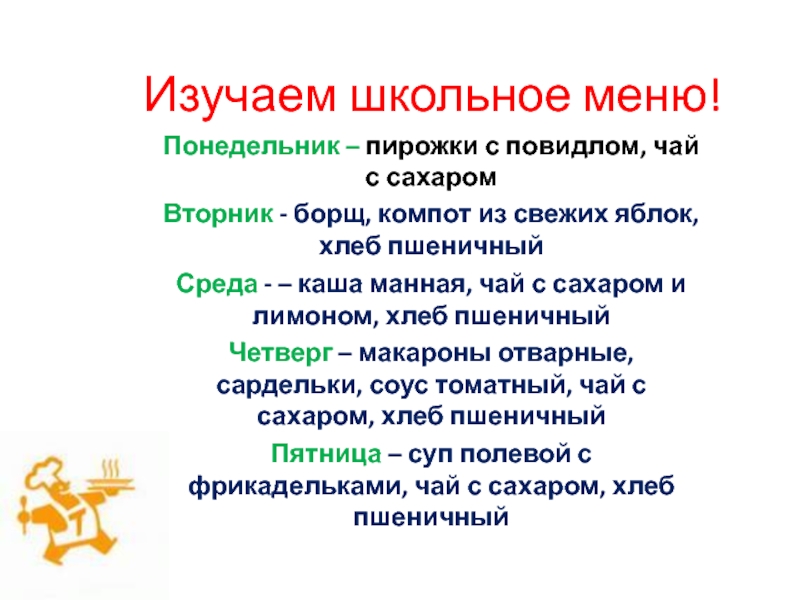 Изучаем школьное меню!

Понедельник – пирожки с повидлом, чай с сахаром

Вторник - борщ, компот из свежих яблок, хлеб пшеничный

Среда - – каша манная, чай с сахаром и лимоном, хлеб пшеничный

Четверг – макароны отварные, сардельки, соус томатный, чай с сахаром, хлеб пшеничный

Пятница – суп полевой с фрикадельками, чай с сахаром, хлеб пшеничный